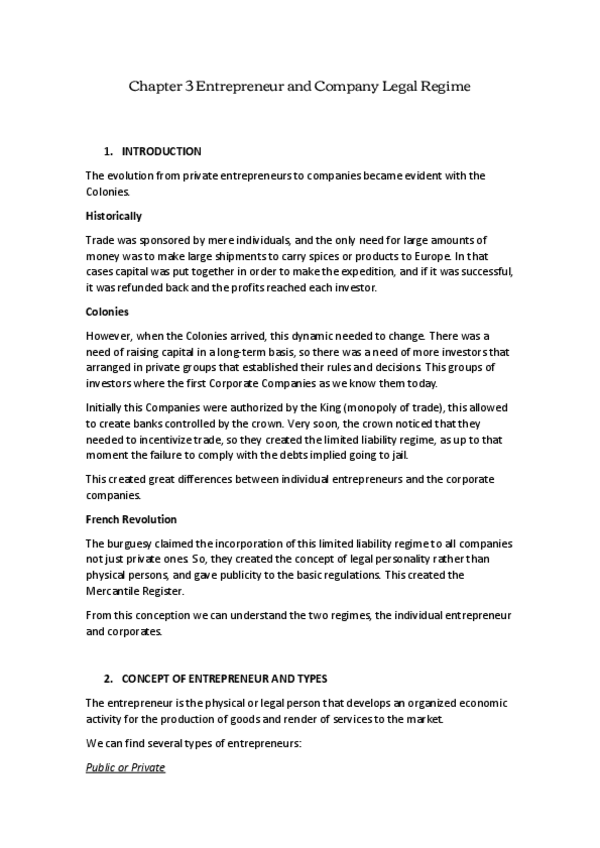 Chapter 3 Entrepreneur and Company Legal Regime

1. INTRODUCTION

The evolution from private entrepreneurs to companies became evident with the Colonies.

Historically

Trade was sponsored by mere individuals, and the only need for large amounts of money was to make large shipments to carry spices or products to Europe. In that cases capital was put together in order to make the expedition, and if it was successful, it was refunded back and the profits reached each investor.

Colonies

However, when the Colonies arrived, this dynamic needed to change. There was a need of raising capital in a long-term basis, so there was a need of more investors that arranged in private groups that established their rules and decisions. This groups of investors where the first Corporate Companies as we know them today.

Initially this Companies were authorized by the King (monopoly of trade), this allowed to create banks controlled by the crown. Very soon, the crown noticed that they needed to incentivize trade, so they created the limited liability regime, as up to that moment the failure to comply with the debts implied going to jail.

This created great differences between individual entrepreneurs and the corporate companies.

French Revolution

The burguesy claimed the incorporation of this limited liability regime to all companies not just private ones. So, they created the concept of legal personality rather than physical persons, and gave publicity to the basic regulations. This created the Mercantile Register.

From this conception we can understand the two regimes, the individual entrepreneur and corporates.

2. CONCEPT OF ENTREPRENEUR AND TYPES

The entrepreneur is the physical or legal person that develops an organized economic activity for the production of goods and render of services to the market.

We can find several types of entrepreneurs:

Public or Private